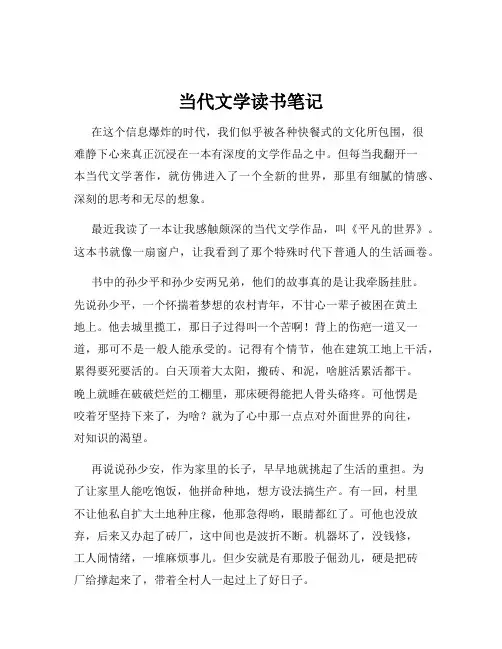 当代文学读书笔记

在这个信息爆炸的时代，我们似乎被各种快餐式的文化所包围，很难静下心来真正沉浸在一本有深度的文学作品之中。但每当我翻开一本当代文学著作，就仿佛进入了一个全新的世界，那里有细腻的情感、深刻的思考和无尽的想象。

最近我读了一本让我感触颇深的当代文学作品，叫《平凡的世界》。这本书就像一扇窗户，让我看到了那个特殊时代下普通人的生活画卷。

书中的孙少平和孙少安两兄弟，他们的故事真的是让我牵肠挂肚。先说孙少平，一个怀揣着梦想的农村青年，不甘心一辈子被困在黄土地上。他去城里揽工，那日子过得叫一个苦啊！背上的伤疤一道又一道，那可不是一般人能承受的。记得有个情节，他在建筑工地上干活，累得要死要活的。白天顶着大太阳，搬砖、和泥，啥脏活累活都干。晚上就睡在破破烂烂的工棚里，那床硬得能把人骨头硌疼。可他愣是咬着牙坚持下来了，为啥？就为了心中那一点点对外面世界的向往，对知识的渴望。

再说说孙少安，作为家里的长子，早早地就挑起了生活的重担。为了让家里人能吃饱饭，他拼命种地，想方设法搞生产。有一回，村里不让他私自扩大土地种庄稼，他那急得哟，眼睛都红了。可他也没放弃，后来又办起了砖厂，这中间也是波折不断。机器坏了，没钱修，工人闹情绪，一堆麻烦事儿。但少安就是有那股子倔劲儿，硬是把砖厂给撑起来了，带着全村人一起过上了好日子。